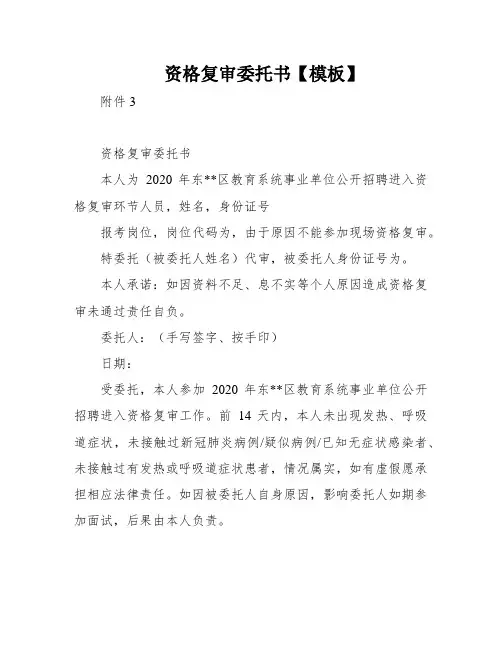 资格复审委托书【模板】

附件 3

资格复审委托书

本人为 2020 年东**区教育系统事业单位公开招聘进入资格复审环节人员，姓名，身份证号

报考岗位，岗位代码为，由于原因不能参加现场资格复审。

特委托（被委托人姓名）代审，被委托人身份证号为。

本人承诺：如因资料不足、息不实等个人原因造成资格复审未通过责任自负。

委托人：（手写签字、按手印）

日期：

受委托，本人参加 2020 年东**区教育系统事业单位公开招聘进入资格复审工作。前 14 天内，本人未出现发热、呼吸道症状，未接触过新冠肺炎病例/疑似病例/已知无症状感染者、未接触过有发热或呼吸道症状患者，情况属实，如有虚假愿承担相应法律责任。如因被委托人自身原因，影响委托人如期参加面试，后果由本人负责。